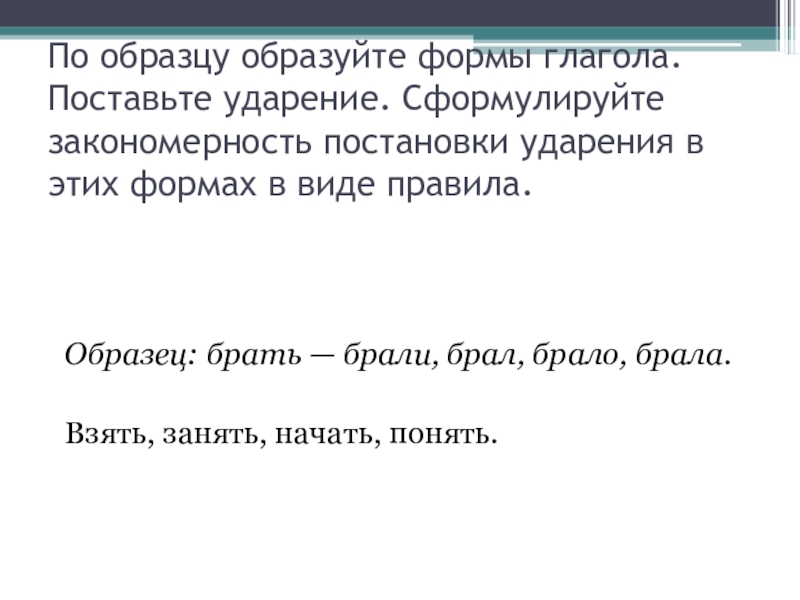 По образцу образуйте формы глагола. Поставьте ударение. Сформулируйте закономерность постановки ударения в этих формах в виде правила.

Образец: брать — брали, брал, брало, брала.

Взять, занять, начать, понять.